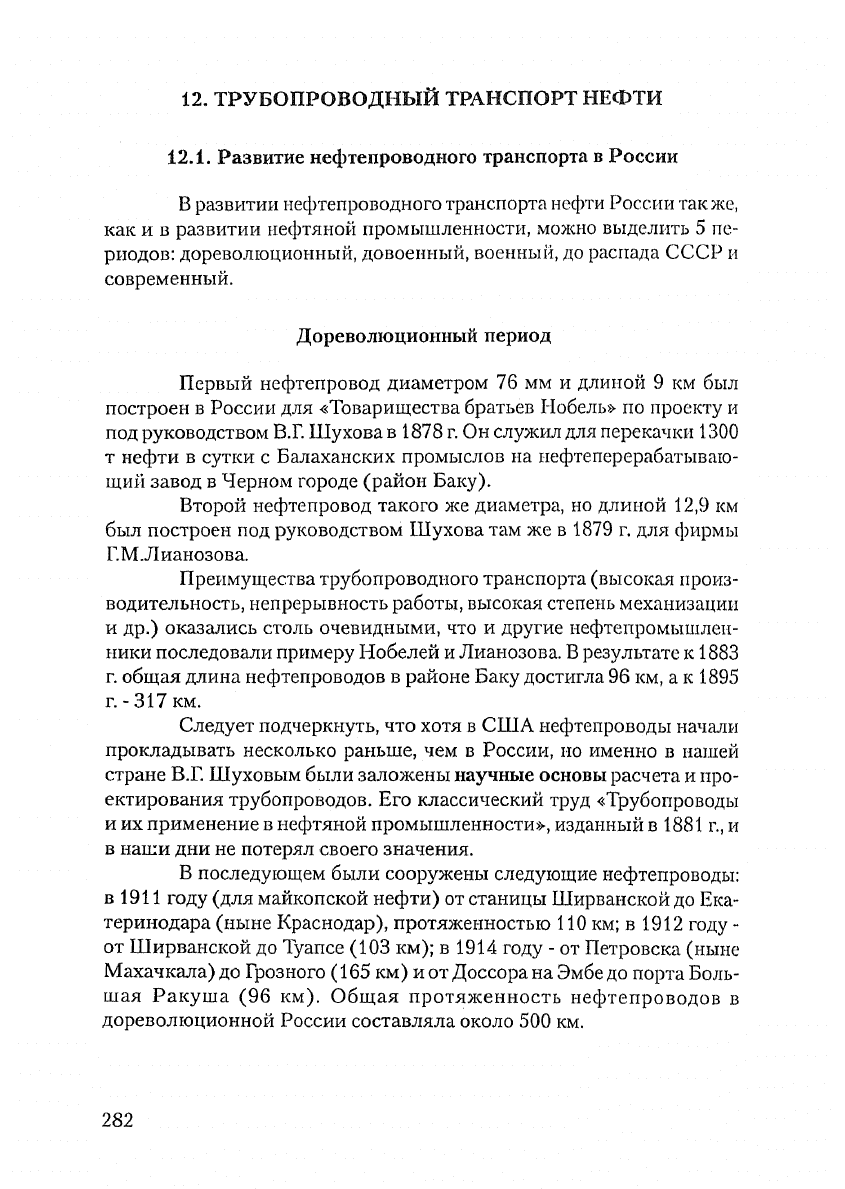 12. ТРУБОПРОВОДНЫЙ ТРАНСПОРТ НЕФТИ

12.1. Развитие нефтепроводного транспорта в России

В развитии нефтепроводного транспорта нефти России так же, как и в развитии нефтяной промышленности, можно выделить 5 периодов: дореволюционный, довоенный, военный, до распада СССР и современный.

Дореволюционный период

Первый нефтепровод диаметром 76 мм и длиной 9 км был построен в России для «Товарищества братьев Нобель» по проекту и под руководством В.Г. Шухова в 1878 г. Он служил для перекачки 1300 т нефти в сутки с Балаханских промыслов на нефтеперерабатывающий завод в Черном городе (район Баку).

Второй нефтепровод такого же диаметра, но длиной 12,9 км был построен под руководством Шухова там же в 1879 г. для фирмы Г.М.Лианозова.

Преимущества трубопроводного транспорта (высокая производительность, непрерывность работы, высокая степень механизации и др.) оказались столь очевидными, что и другие нефтепромышленники последовали примеру Нобелей и Лианозова. В результате к 1883 г. общая длина нефтепроводов в районе Баку достигла 96 км, а к 1895 г. - 317 км.

Следует подчеркнуть, что хотя в США нефтепроводы начали прокладывать несколько раньше, чем в России, но именно в нашей стране В.Г. Шуховым были заложены научные основы расчета и проектирования трубопроводов. Его классический труд «Трубопроводы и их применение в нефтяной промышленности», изданный в 1881 г., и в наши дни не потерял своего значения.

В последующем были сооружены следующие нефтепроводы: в 1911 году (для майкопской нефти) от станицы Ширванской до Екатеринодара (ныне Краснодар), протяженностью 110 км; в 1912 году - от Ширванской до Туапсе (103 км); в 1914 году - от Петровска (ныне Махачкала) до Грозного (165 км) и от Доссора на Эмбе до порта Большая Ракуша (96 км). Общая протяженность нефтепроводов в дореволюционной России составляла около 500 км.

282